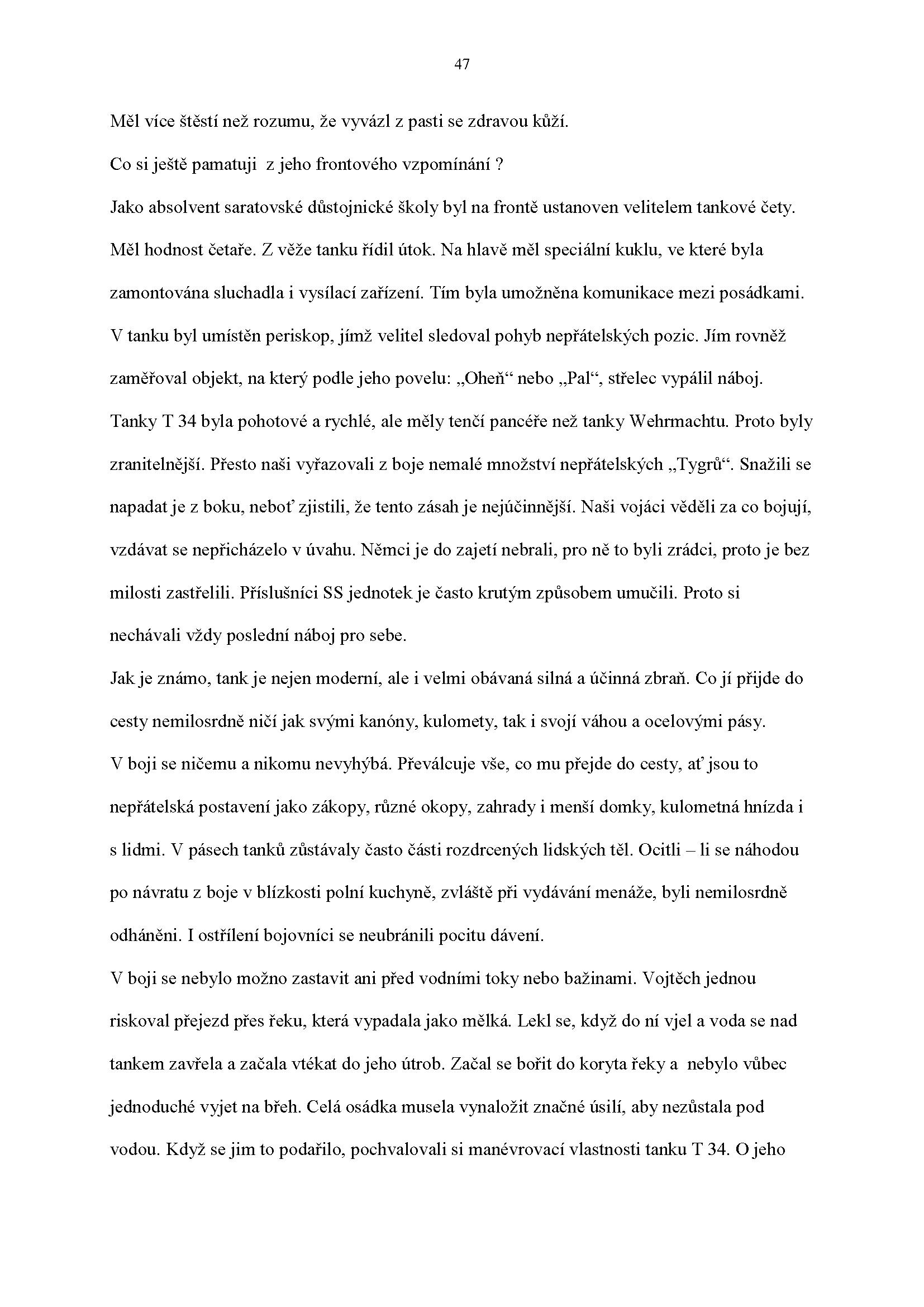 47

Měl více štěstí než rozumu, že vyvázl z pasti se zdravou kůží.

Co si ještě pamatuji z jeho frontového vzpomínání ?

Jako absolvent saratovské důstojnické školy byl na frontě ustanoven velitelem tankové čety. Měl hodnost četaře. Z věže tanku řídil útok. Na hlavě měl speciální kuklu, ve které byla zamontována sluchadla i vysílací zařízení. Tím byla umožněna komunikace mezi posádkami. V tanku byl umístěn periskop, jímž velitel sledoval pohyb nepřátelských pozic. Jím rovněž zaměřoval objekt, na který podle jeho povelu: „Oheň“ nebo „Pal“, střelec vypálil náboj. Tanky T 34 byla pohotové a rychlé, ale měly tenčí pancéře než tanky Wehrmachtu. Proto byly zranitelnější. Přesto naši vyřazovali z boje nemalé množství nepřátelských „Tygrů“. Snažili se napadat je z boku, neboť zjistili, že tento zásah je nejúčinnější. Naši vojáci věděli za co bojují, vzdávat se nepřicházelo v úvahu. Němci je do zajetí nebrali, pro ně to byli zrádci, proto je bez milosti zastřelili. Příslušníci SS jednotek je často krutým způsobem umučili. Proto si nechávali vždy poslední náboj pro sebe.

Jak je známo, tank je nejen moderní, ale i velmi obávaná silná a účinná zbraň. Co jí přijde do cesty nemilosrdně ničí jak svými kanóny, kulomety, tak i svojí váhou a ocelovými pásy. V boji se ničemu a nikomu nevyhýbá. Převálcuje vše, co mu přejde do cesty, ať jsou to nepřátelská postavení jako zákopy, různé okopy, zahrady i menší domky, kulometná hnízda i s lidmi. V pásech tanků zůstávaly často části rozdrcených lidských těl. Ocitli – li se náhodou po návratu z boje v blízkosti polní kuchyně, zvláště při vydávání menáže, byli nemilosrdně odháněni. I ostřílení bojovníci se neubránili pocitu dávení.

V boji se nebylo možno zastavit ani před vodními toky nebo bažinami. Vojtěch jednou riskoval přejezd přes řeku, která vypadala jako mělká. Lekl se, když do ní vjel a voda se nad tankem zavřela a začala vtékat do jeho útrob. Začal se bořit do koryta řeky a nebylo vůbec jednoduché vyjet na břeh. Celá osádka musela vynaložit značné úsilí, aby nezůstala pod vodou. Když se jim to podařilo, pochvalovali si manévrovací vlastnosti tanku T 34. O jeho